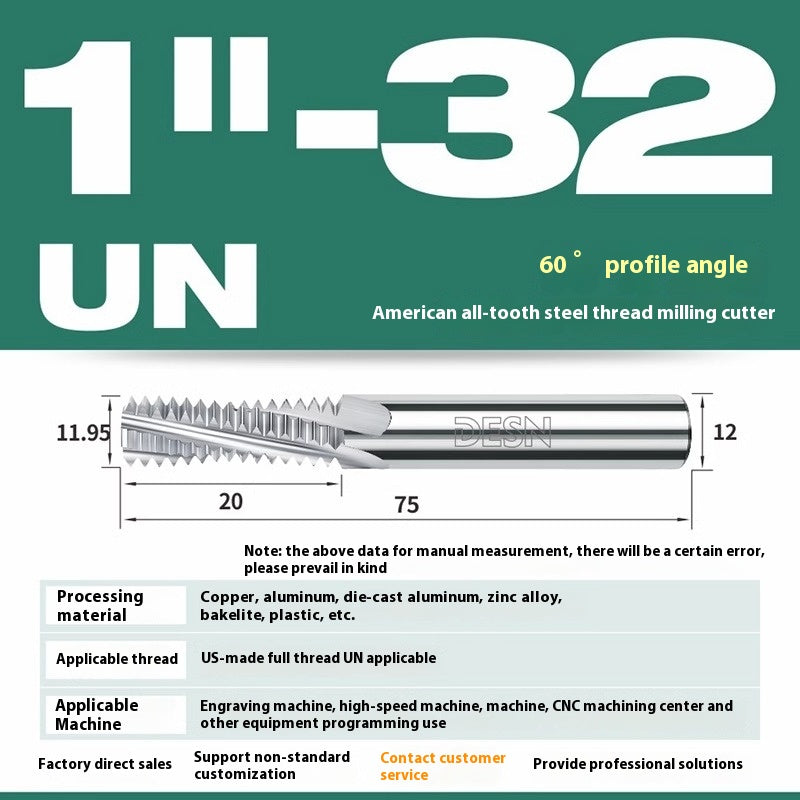 1"-32

UN

60° profile angle

American all-tooth steel thread milling cutter

11.95

DESN

12

20

75

Note: the above data for manual measurement, there will be a certain error, please prevail in kind

| Processing material | Copper, aluminum, die-cast aluminum, zinc alloy, bakelite, plastic, etc. |
|---|---|
| Applicable thread | US-made full thread UN applicable |
| Applicable Machine | Engraving machine, high-speed machine, machine, CNC machining center and other equipment programming use |

Factory direct sales

Support non-standard customization

Contact customer service

Provide professional solutions